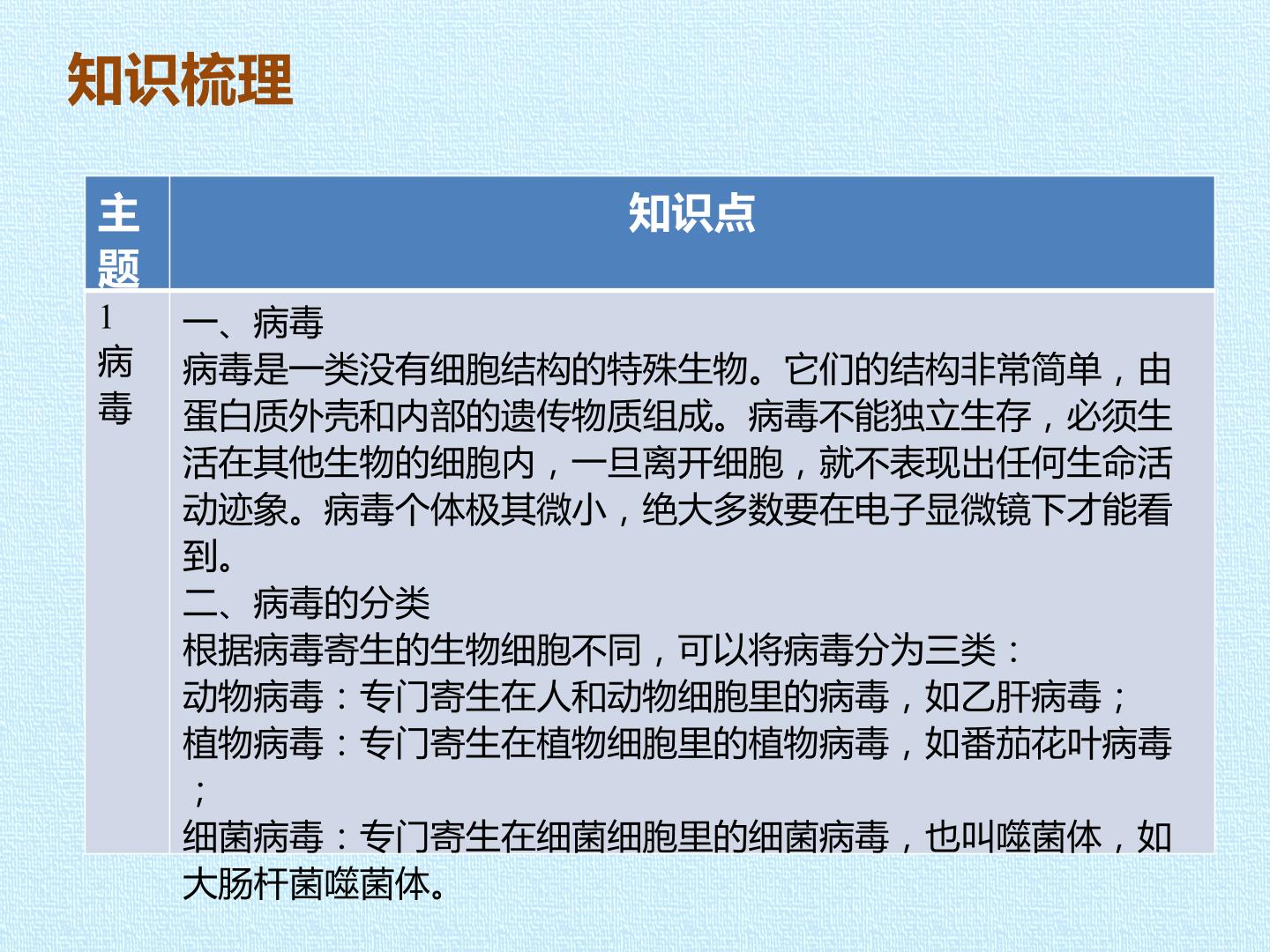 知识梳理

| 主题 | 知识点 |
|---|---|
| 1病毒 | 一、病毒 病毒是一类没有细胞结构的特殊生物。它们的结构非常简单，由蛋白质外壳和内部的遗传物质组成。病毒不能独立生存，必须生活在其他生物的细胞内，一旦离开细胞，就不表现出任何生命活动迹象。病毒个体极其微小，绝大多数要在电子显微镜下才能看到。 二、病毒的分类 根据病毒寄生的生物细胞不同，可以将病毒分为三类： 动物病毒：专门寄生在人和动物细胞里的病毒，如乙肝病毒； 植物病毒：专门寄生在植物细胞里的植物病毒，如番茄花叶病毒； 细菌病毒：专门寄生在细菌细胞里的细菌病毒，也叫噬菌体，如大肠杆菌噬菌体。 |